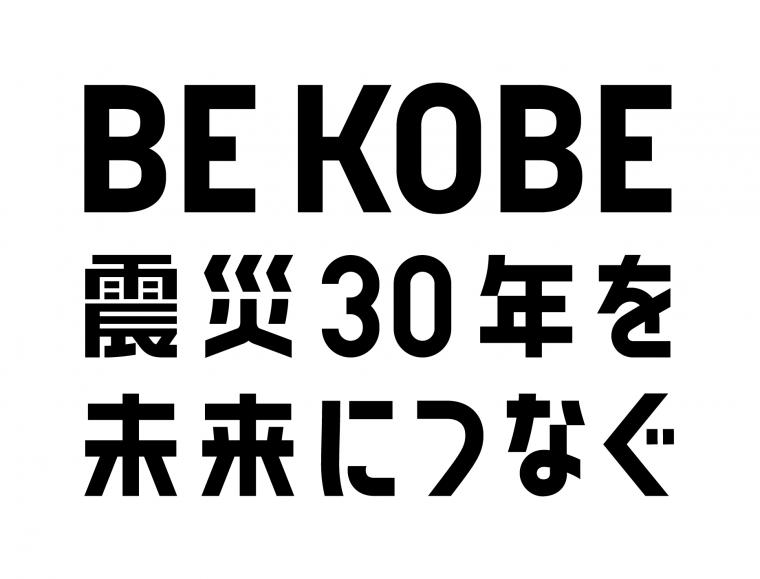 BE KOBE
震災30年を
未来につなぐ